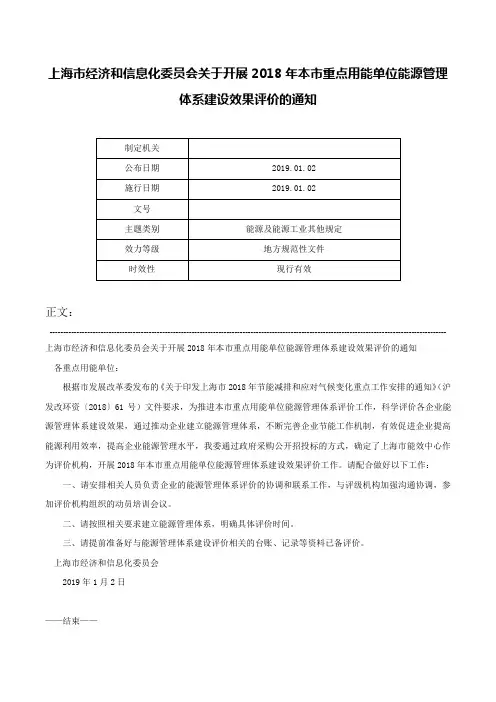 上海市经济和信息化委员会关于开展 2018 年本市重点用能单位能源管理体系建设效果评价的通知

| 制定机关 | |
|---|---|
| 公布日期 | 2019.01.02 |
| 施行日期 | 2019.01.02 |
| 文号 | |
| 主题类别 | 能源及能源工业其他规定 |
| 效力等级 | 地方规范性文件 |
| 时效性 | 现行有效 |

正文：

上海市经济和信息化委员会关于开展 2018 年本市重点用能单位能源管理体系建设效果评价的通知

各重点用能单位：

根据市发展改革委发布的《关于印发上海市 2018 年节能减排和应对气候变化重点工作安排的通知》（沪发改环资〔2018〕61 号）文件要求，为推进本市重点用能单位能源管理体系评价工作，科学评价各企业能源管理体系建设效果，通过推动企业建立能源管理体系，不断完善企业节能工作机制，有效促进企业提高能源利用效率，提高企业能源管理水平，我委通过政府采购公开招投标的方式，确定了上海市能效中心作为评价机构，开展 2018 年本市重点用能单位能源管理体系建设效果评价工作。请配合做好以下工作：

一、请安排相关人员负责企业的能源管理体系评价的协调和联系工作，与评级机构加强沟通协调，参加评价机构组织的动员培训会议。

二、请按照相关要求建立能源管理体系，明确具体评价时间。

三、请提前准备好与能源管理体系建设评价相关的台账、记录等资料已备评价。

上海市经济和信息化委员会

2019 年 1 月 2 日

——结束——